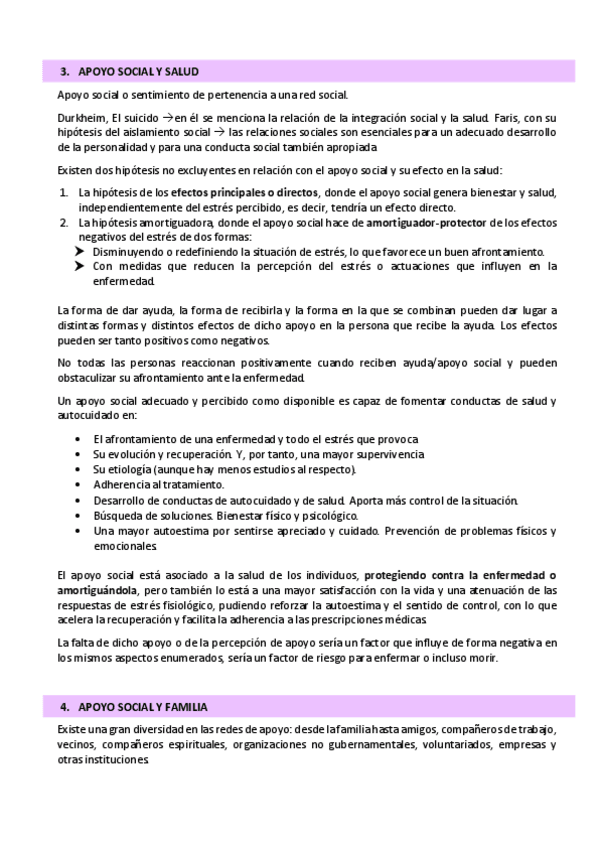 3. APOYO SOCIAL Y SALUD

Apoyo social o sentimiento de pertenencia a una red social.

Durkheim, El suicido →en él se menciona la relación de la integración social y la salud. Faris, con su hipótesis del aislamiento social → las relaciones sociales son esenciales para un adecuado desarrollo de la personalidad y para una conducta social también apropiada

Existen dos hipótesis no excluyentes en relación con el apoyo social y su efecto en la salud:

1. La hipótesis de los efectos principales o directos, donde el apoyo social genera bienestar y salud, independientemente del estrés percibido, es decir, tendría un efecto directo.
2. La hipótesis amortiguadora, donde el apoyo social hace de amortiguador-protector de los efectos negativos del estrés de dos formas:
➤ Disminuyendo o redefiniendo la situación de estrés, lo que favorece un buen afrontamiento.
➤ Con medidas que reducen la percepción del estrés o actuaciones que influyen en la enfermedad.

La forma de dar ayuda, la forma de recibirla y la forma en la que se combinan pueden dar lugar a distintas formas y distintos efectos de dicho apoyo en la persona que recibe la ayuda. Los efectos pueden ser tanto positivos como negativos.

No todas las personas reaccionan positivamente cuando reciben ayuda/apoyo social y pueden obstaculizar su afrontamiento ante la enfermedad.

Un apoyo social adecuado y percibido como disponible es capaz de fomentar conductas de salud y autocuidado en:

• El afrontamiento de una enfermedad y todo el estrés que provoca
• Su evolución y recuperación. Y, por tanto, una mayor supervivencia
• Su etiología (aunque hay menos estudios al respecto).
• Adherencia al tratamiento.
• Desarrollo de conductas de autocuidado y de salud. Aporta más control de la situación.
• Búsqueda de soluciones. Bienestar físico y psicológico.
• Una mayor autoestima por sentirse apreciado y cuidado. Prevención de problemas físicos y emocionales.

El apoyo social está asociado a la salud de los individuos, protegiendo contra la enfermedad o amortiguándola, pero también lo está a una mayor satisfacción con la vida y una atenuación de las respuestas de estrés fisiológico, pudiendo reforzar la autoestima y el sentido de control, con lo que acelera la recuperación y facilita la adherencia a las prescripciones médicas.

La falta de dicho apoyo o de la percepción de apoyo sería un factor que influye de forma negativa en los mismos aspectos enumerados, sería un factor de riesgo para enfermar o incluso morir.

4. APOYO SOCIAL Y FAMILIA

Existe una gran diversidad en las redes de apoyo: desde la familia hasta amigos, compañeros de trabajo, vecinos, compañeros espirituales, organizaciones no gubernamentales, voluntariados, empresas y otras instituciones.